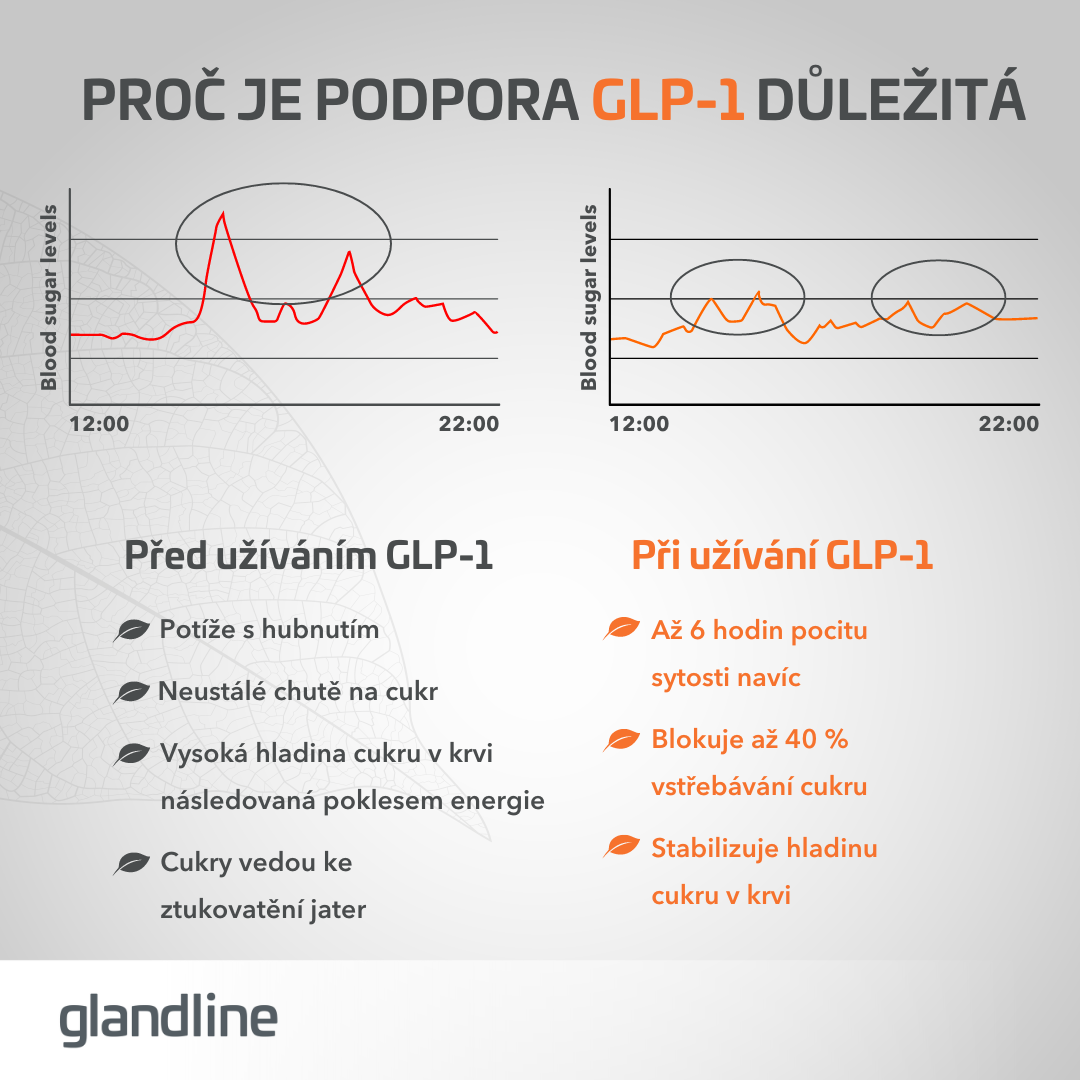 PROČ JE PODPORA GLP-1 DŮLEŽITÁ

Blood sugar levels

12:00

22:00

Blood sugar levels

12:00

22:00

Před užíváním GLP-1

Potíže s hubnutím

Neustálé chutě na cukr

Vysoká hladina cukru v krvi následovaná poklesem energie

Cukry vedou ke ztukovatění jater

Při užívání GLP-1

Až 6 hodin pocitu sytosti navíc

Blokuje až 40 % vstřebávání cukru

Stabilizuje hladinu cukru v krvi

glandline